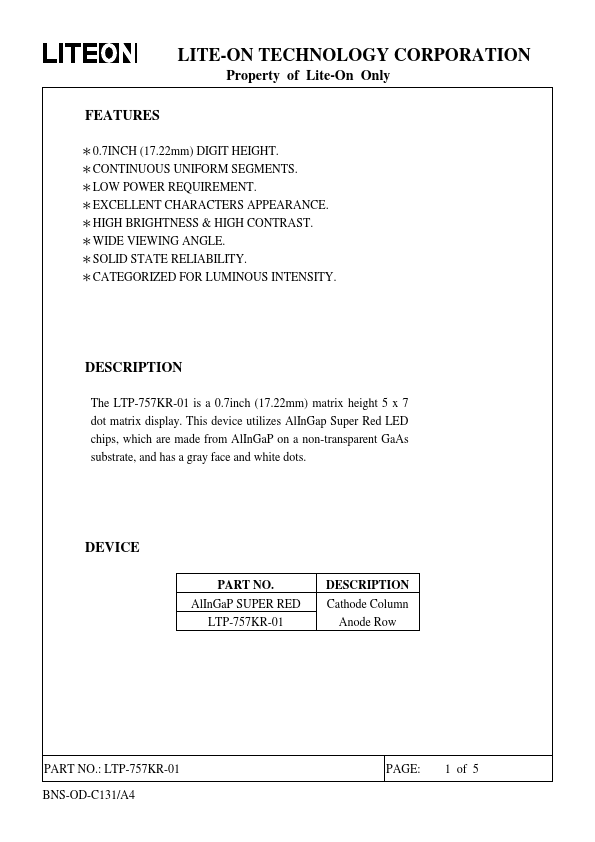 LITEON LITE-ON TECHNOLOGY CORPORATION

Property of Lite-On Only

FEATURES

∗0.7INCH (17.22mm) DIGIT HEIGHT.
∗CONTINUOUS UNIFORM SEGMENTS.
∗LOW POWER REQUIREMENT.
∗EXCELLENT CHARACTERS APPEARANCE.
∗HIGH BRIGHTNESS & HIGH CONTRAST.
∗WIDE VIEWING ANGLE.
∗SOLID STATE RELIABILITY.
∗CATEGORIZED FOR LUMINOUS INTENSITY.

DESCRIPTION

The LTP-757KR-01 is a 0.7inch (17.22mm) matrix height 5 x 7 dot matrix display. This device utilizes AlInGap Super Red LED chips, which are made from AlInGaP on a non-transparent GaAs substrate, and has a gray face and white dots.

DEVICE

| PART NO. | DESCRIPTION |
|---|---|
| AlInGaP SUPER RED | Cathode Column |
| LTP-757KR-01 | Anode Row |

PART NO.: LTP-757KR-01 PAGE: 1 of 5

BNS-OD-C131/A4